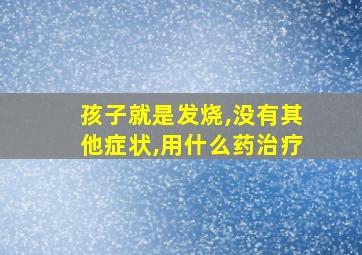 孩子就是发烧,没有其他症状,用什么药治疗